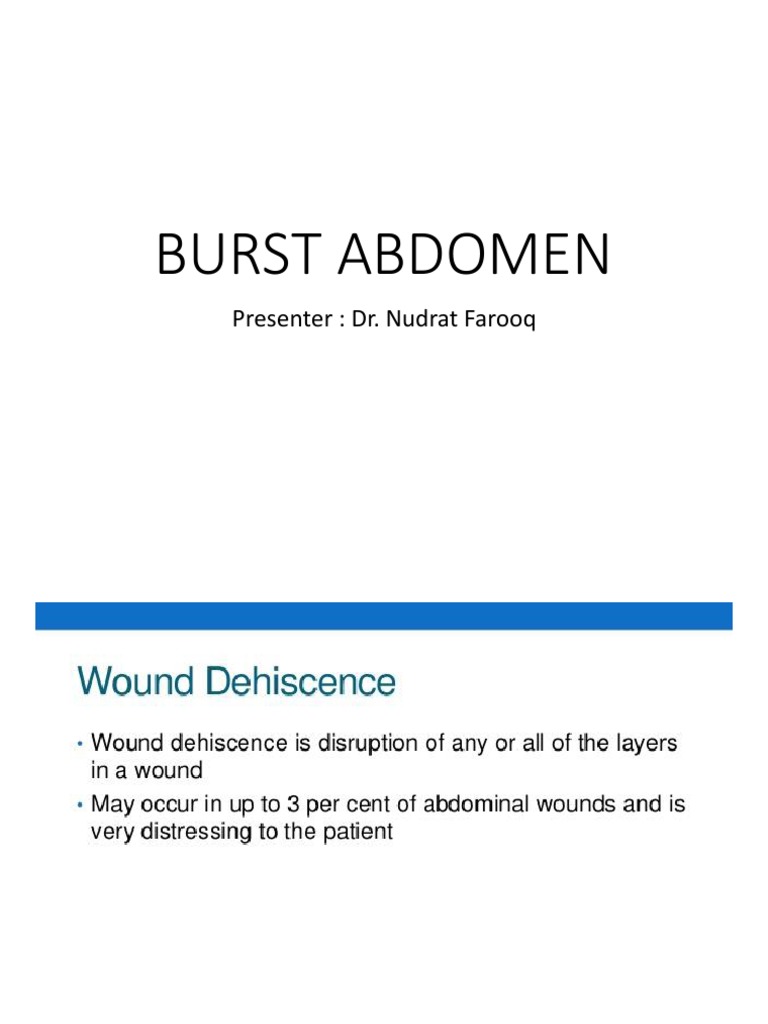 BURST ABDOMEN

Presenter : Dr. Nudrat Farooq

Wound Dehiscence

• Wound dehiscence is disruption of any or all of the layers in a wound

• May occur in up to 3 per cent of abdominal wounds and is very distressing to the patient